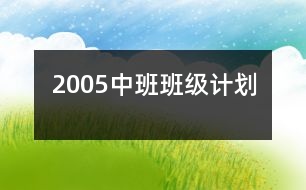 2005中班班级计划